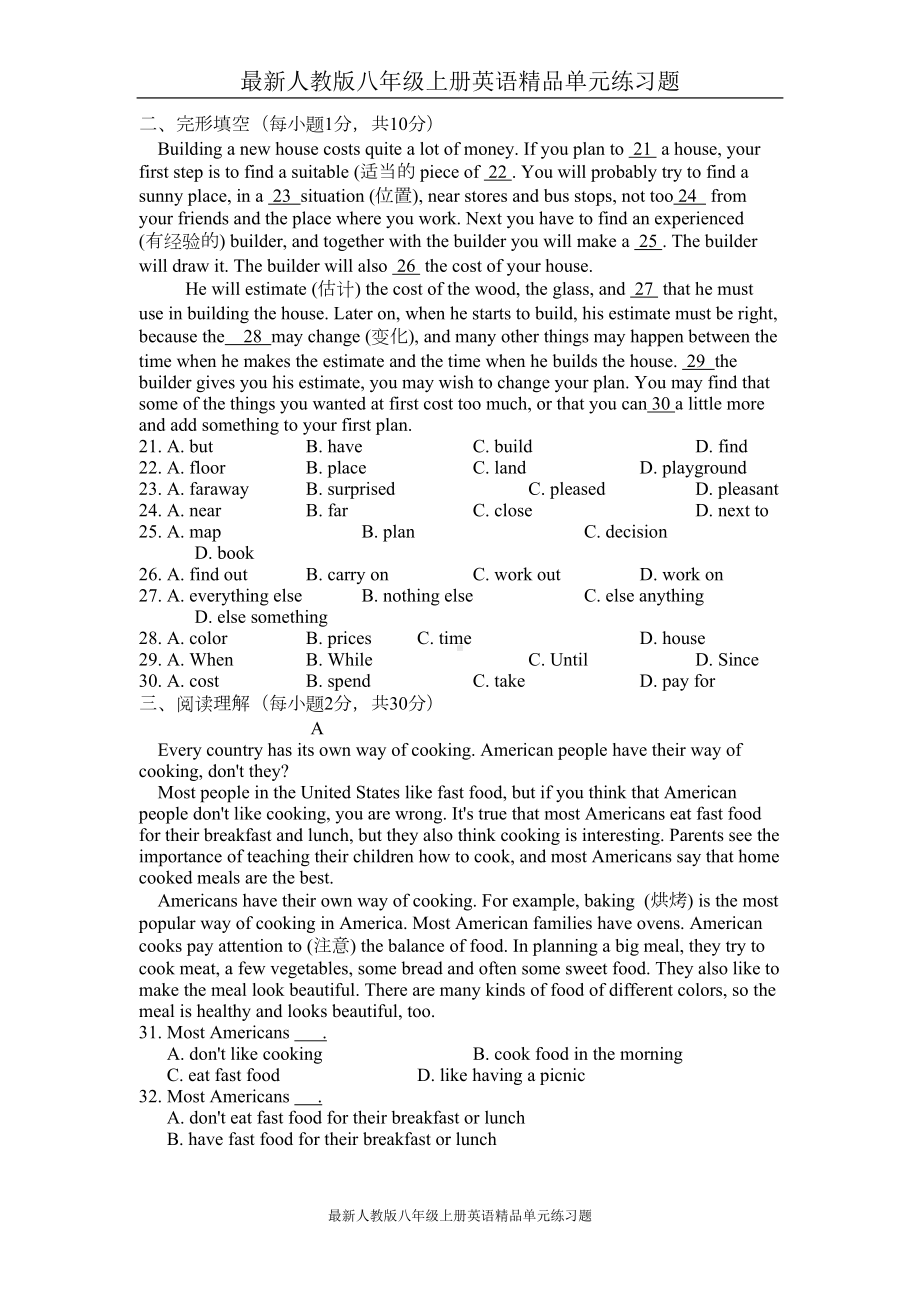 最新人教版八年级上册英语精品单元练习题

二、完形填空（每小题1分，共10分）

Building a new house costs quite a lot of money. If you plan to 21 a house, your first step is to find a suitable (适当的 piece of 22 . You will probably try to find a sunny place, in a 23 situation (位置), near stores and bus stops, not too 24 from your friends and the place where you work. Next you have to find an experienced (有经验的) builder, and together with the builder you will make a 25 . The builder will draw it. The builder will also 26 the cost of your house.

He will estimate (估计) the cost of the wood, the glass, and 27 that he must use in building the house. Later on, when he starts to build, his estimate must be right, because the 28 may change (变化), and many other things may happen between the time when he makes the estimate and the time when he builds the house. 29 the builder gives you his estimate, you may wish to change your plan. You may find that some of the things you wanted at first cost too much, or that you can 30 a little more and add something to your first plan.

21. A. but B. have C. build D. find
22. A. floor B. place C. land D. playground
23. A. faraway B. surprised C. pleased D. pleasant
24. A. near B. far C. close D. next to
25. A. map B. plan C. decision D. book
26. A. find out B. carry on C. work out D. work on
27. A. everything else B. nothing else C. else anything D. else something
28. A. color B. prices C. time D. house
29. A. When B. While C. Until D. Since
30. A. cost B. spend C. take D. pay for

三、阅读理解（每小题2分，共30分）

A

Every country has its own way of cooking. American people have their way of cooking, don't they?

Most people in the United States like fast food, but if you think that American people don't like cooking, you are wrong. It's true that most Americans eat fast food for their breakfast and lunch, but they also think cooking is interesting. Parents see the importance of teaching their children how to cook, and most Americans say that home cooked meals are the best.

Americans have their own way of cooking. For example, baking (烘烤) is the most popular way of cooking in America. Most American families have ovens. American cooks pay attention to (注意) the balance of food. In planning a big meal, they try to cook meat, a few vegetables, some bread and often some sweet food. They also like to make the meal look beautiful. There are many kinds of food of different colors, so the meal is healthy and looks beautiful, too.

31. Most Americans ___.
A. don't like cooking B. cook food in the morning
C. eat fast food D. like having a picnic

32. Most Americans ___.
A. don't eat fast food for their breakfast or lunch
B. have fast food for their breakfast or lunch

最新人教版八年级上册英语精品单元练习题